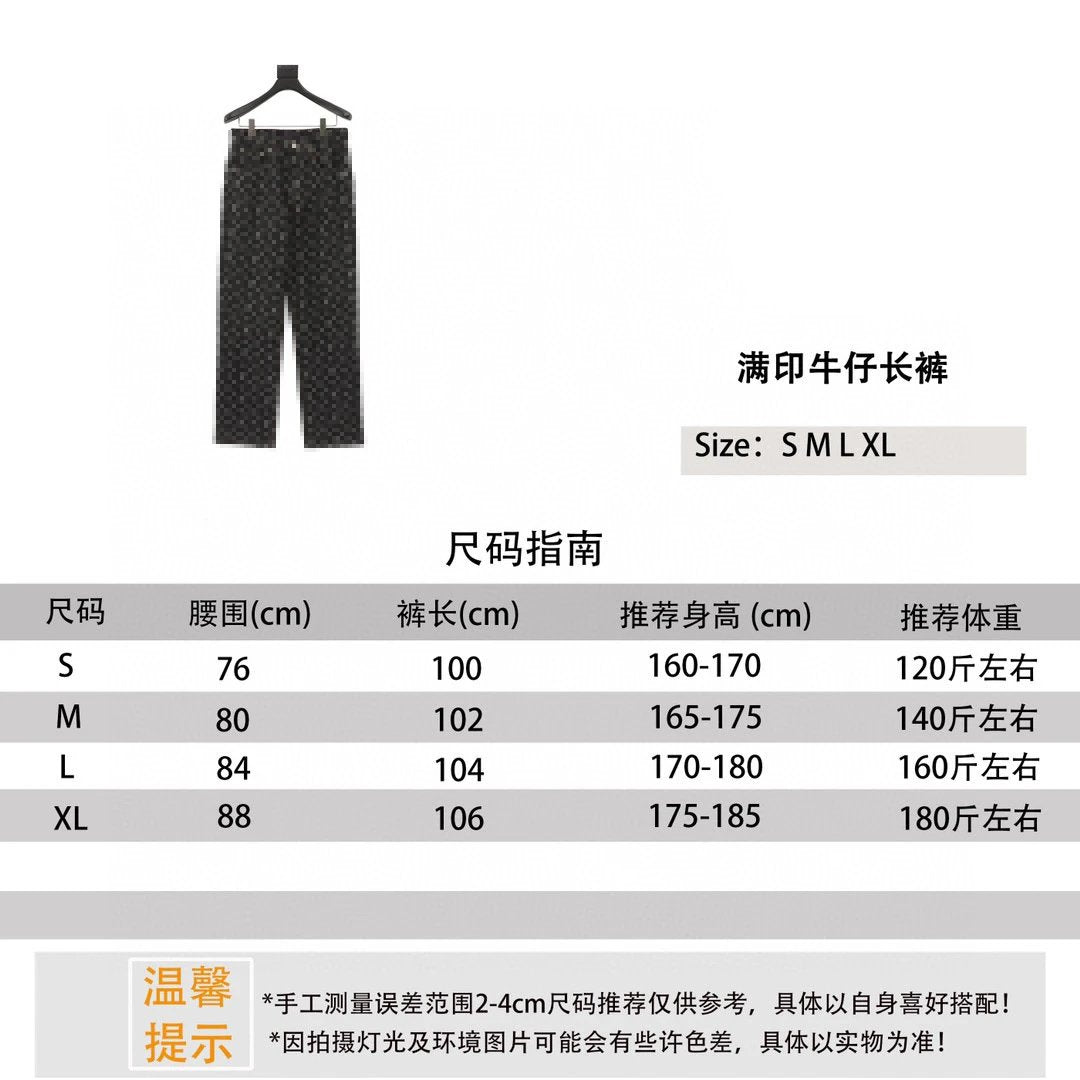 满印牛仔长裤

Size：S M L XL

尺码指南

| 尺码 | 腰围(cm) | 裤长(cm) | 推荐身高 (cm) | 推荐体重 |
|---|---|---|---|---|
| S | 76 | 100 | 160-170 | 120斤左右 |
| M | 80 | 102 | 165-175 | 140斤左右 |
| L | 84 | 104 | 170-180 | 160斤左右 |
| XL | 88 | 106 | 175-185 | 180斤左右 |

温馨提示

*手工测量误差范围2-4cm尺码推荐仅供参考，具体以自身喜好搭配！
*因拍摄灯光及环境图片可能会有些许色差，具体以实物为准！